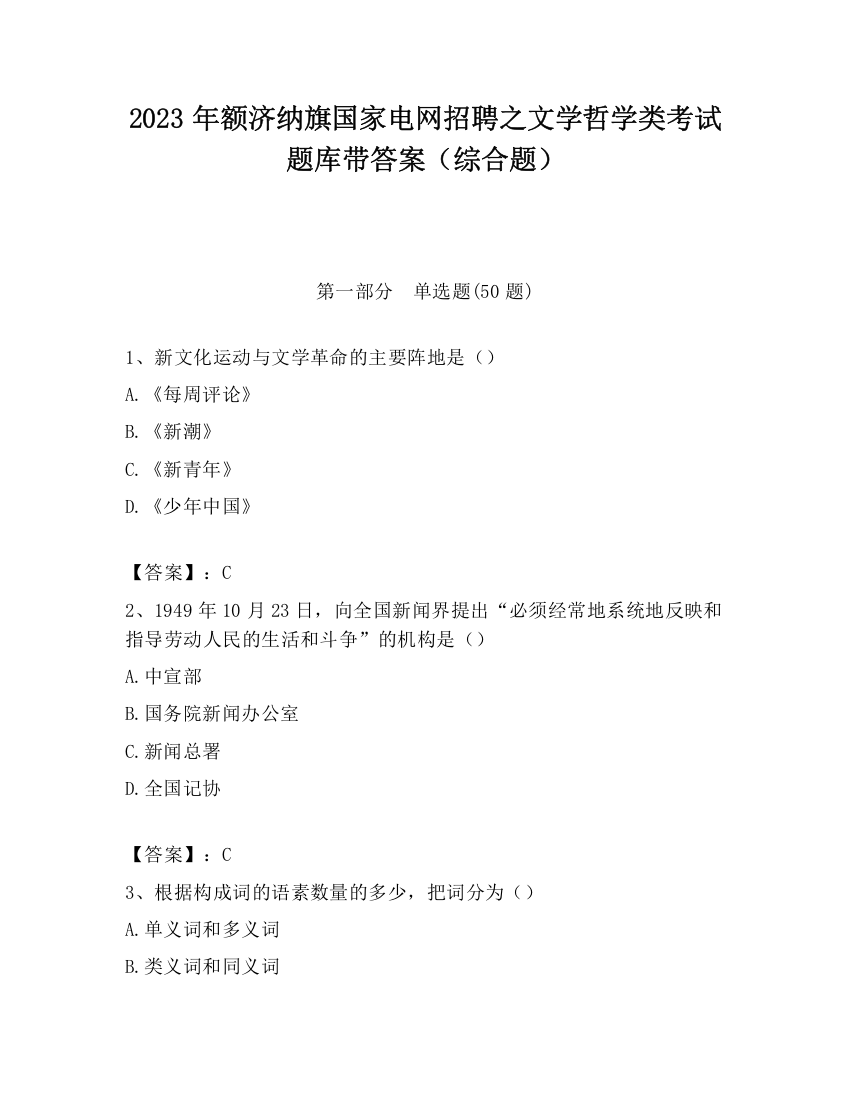 2023 年额济纳旗国家电网招聘之文学哲学类考试题库带答案（综合题）

第一部分　单选题(50 题)

1、新文化运动与文学革命的主要阵地是（）

A.《每周评论》

B.《新潮》

C.《新青年》

D.《少年中国》

【答案】：C

2、1949 年 10 月 23 日，向全国新闻界提出“必须经常地系统地反映和指导劳动人民的生活和斗争”的机构是（）

A.中宣部

B.国务院新闻办公室

C.新闻总署

D.全国记协

【答案】：C

3、根据构成词的语素数量的多少，把词分为（）

A.单义词和多义词

B.类义词和同义词